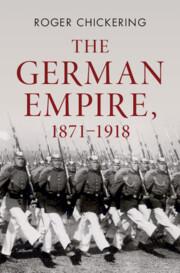 ROGER CHICKERING

THE GERMAN EMPIRE, 1871–1918